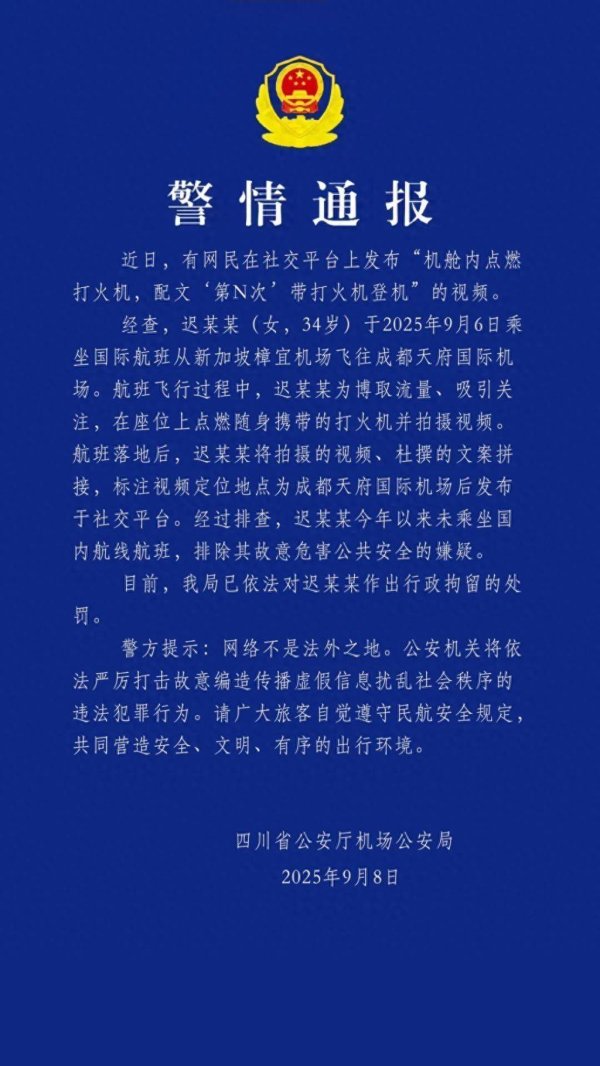 警情通报

近日，有网民在社交平台上发布“机舱内点燃打火机，配文‘第N次’带打火机登机”的视频。

经查，迟某某（女，34岁）于2025年9月6日乘坐国际航班从新加坡樟宜机场飞往成都天府国际机场。航班飞行过程中，迟某某为博取流量、吸引关注，在座位上点燃随身携带的打火机并拍摄视频。航班落地后，迟某某将拍摄的视频、杜撰的文案拼接，标注视频定位地点为成都天府国际机场后发布于社交平台。经过排查，迟某某今年以来未乘坐国内航线航班，排除其故意危害公共安全的嫌疑。

目前，我局已依法对迟某某作出行政拘留的处罚。

警方提示：网络不是法外之地。公安机关将依法严厉打击故意编造传播虚假信息扰乱社会秩序的违法犯罪行为。请广大旅客自觉遵守民航安全规定，共同营造安全、文明、有序的出行环境。

四川省公安厅机场公安局
2025年9月8日